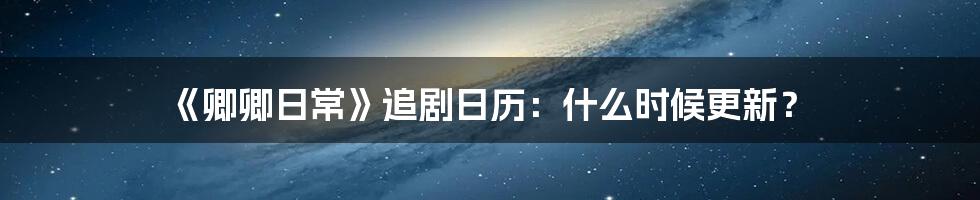 《卿卿日常》追剧日历：什么时候更新？